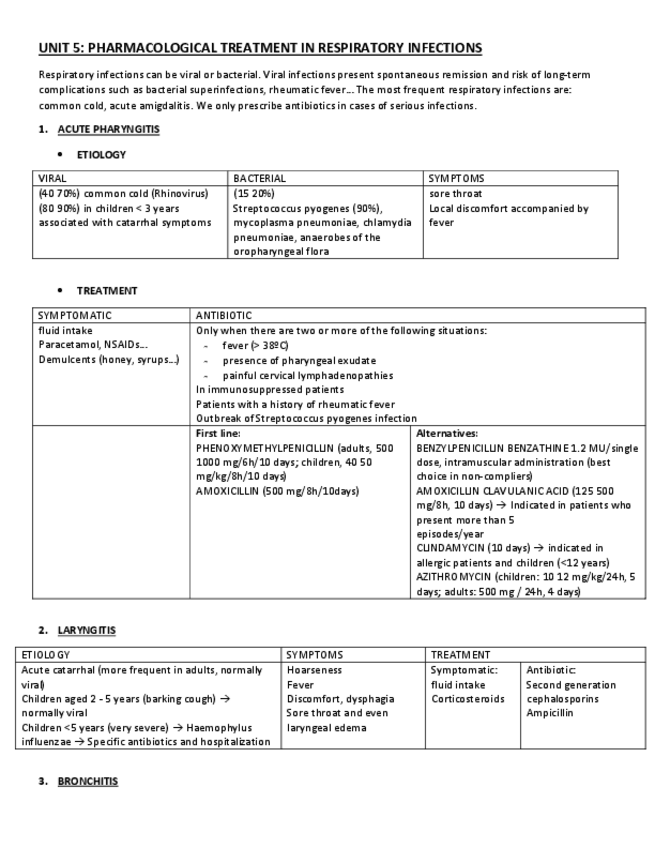 UNIT 5: PHARMACOLOGICAL TREATMENT IN RESPIRATORY INFECTIONS

Respiratory infections can be viral or bacterial. Viral infections present spontaneous remission and risk of long-term complications such as bacterial superinfections, rheumatic fever… The most frequent respiratory infections are: common cold, acute amigdalitis. We only prescribe antibiotics in cases of serious infections.

1. ACUTE PHARYNGITIS

• ETIOLOGY

| VIRAL | BACTERIAL | SYMPTOMS |
|---|---|---|
| (40 70%) common cold (Rhinovirus) (80 90%) in children < 3 years associated with catarrhal symptoms | (15 20%) Streptococcus pyogenes (90%), mycoplasma pneumoniae, chlamydia pneumoniae, anaerobes of the oropharyngeal flora | sore throat Local discomfort accompanied by fever |

• TREATMENT

| SYMPTOMATIC | ANTIBIOTIC | |
|---|---|---|
| fluid intake Paracetamol, NSAIDs… Demulcents (honey, syrups…) | Only when there are two or more of the following situations: - fever (> 38ºC) - presence of pharyngeal exudate - painful cervical lymphadenopathies In immunosuppressed patients Patients with a history of rheumatic fever Outbreak of Streptococcus pyogenes infection | |
| | First line: PHENOXYMETHYLPENICILLIN (adults, 500 1000 mg/6h/10 days; children, 40 50 mg/kg/8h/10 days) AMOXICILLIN (500 mg/8h/10days) | Alternatives: BENZYLPENICILLIN BENZATHINE 1.2 MU/single dose, intramuscular administration (best choice in non-compliers) AMOXICILLIN CLAVULANIC ACID (125 500 mg/8h, 10 days) → Indicated in patients who present more than 5 episodes/year CLINDAMYCIN (10 days) → indicated in allergic patients and children (<12 years) AZITHROMYCIN (children: 10 12 mg/kg/24h, 5 days; adults: 500 mg / 24h, 4 days) |

2. LARYNGITIS

| ETIOLOGY | SYMPTOMS | TREATMENT | |
|---|---|---|---|
| Acute catarrhal (more frequent in adults, normally viral) Children aged 2 - 5 years (barking cough) → normally viral Children <5 years (very severe) → Haemophylus influenzae → Specific antibiotics and hospitalization | Hoarseness Fever Discomfort, dysphagia Sore throat and even laryngeal edema | Symptomatic: fluid intake Corticosteroids | Antibiotic: Second generation cephalosporins Ampicillin |

3. BRONCHITIS